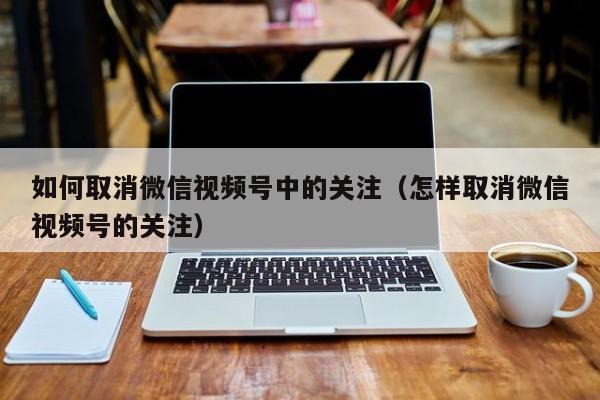 如何取消微信视频号中的关注（怎样取消微信视频号的关注）